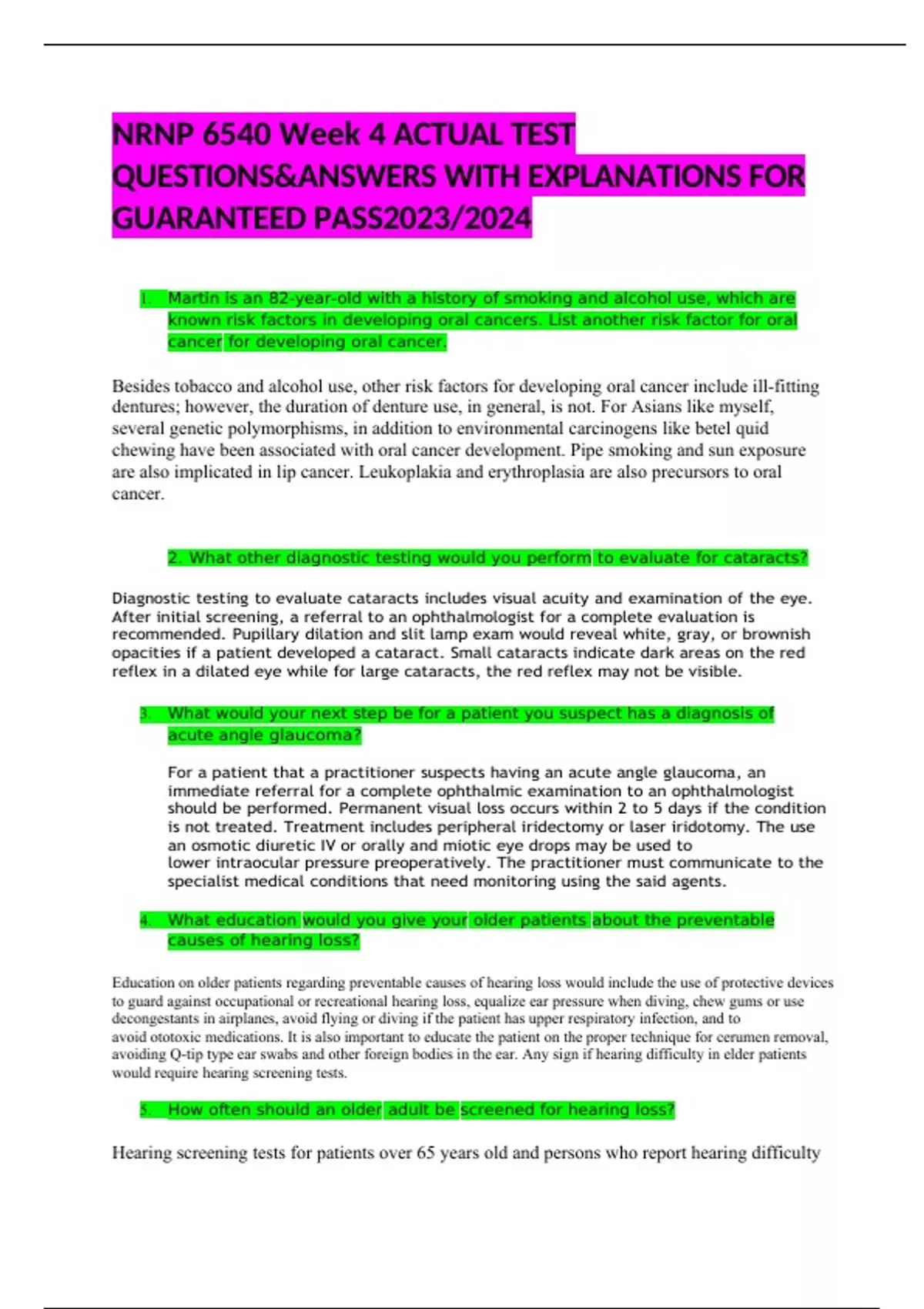 NRNP 6540 Week 4 ACTUAL TEST QUESTIONS&ANSWERS WITH EXPLANATIONS FOR GUARANTEED PASS2023/2024

1. Martin is an 82-year-old with a history of smoking and alcohol use, which are known risk factors in developing oral cancers. List another risk factor for oral cancer for developing oral cancer.

Besides tobacco and alcohol use, other risk factors for developing oral cancer include ill-fitting dentures; however, the duration of denture use, in general, is not. For Asians like myself, several genetic polymorphisms, in addition to environmental carcinogens like betel quid chewing have been associated with oral cancer development. Pipe smoking and sun exposure are also implicated in lip cancer. Leukoplakia and erythroplasia are also precursors to oral cancer.

2. What other diagnostic testing would you perform to evaluate for cataracts?

Diagnostic testing to evaluate cataracts includes visual acuity and examination of the eye. After initial screening, a referral to an ophthalmologist for a complete evaluation is recommended. Pupillary dilation and slit lamp exam would reveal white, gray, or brownish opacities if a patient developed a cataract. Small cataracts indicate dark areas on the red reflex in a dilated eye while for large cataracts, the red reflex may not be visible.

3. What would your next step be for a patient you suspect has a diagnosis of acute angle glaucoma?

For a patient that a practitioner suspects having an acute angle glaucoma, an immediate referral for a complete ophthalmic examination to an ophthalmologist should be performed. Permanent visual loss occurs within 2 to 5 days if the condition is not treated. Treatment includes peripheral iridectomy or laser iridotomy. The use an osmotic diuretic IV or orally and miotic eye drops may be used to lower intraocular pressure preoperatively. The practitioner must communicate to the specialist medical conditions that need monitoring using the said agents.

4. What education would you give your older patients about the preventable causes of hearing loss?

Education on older patients regarding preventable causes of hearing loss would include the use of protective devices to guard against occupational or recreational hearing loss, equalize ear pressure when diving, chew gums or use decongestants in airplanes, avoid flying or diving if the patient has upper respiratory infection, and to avoid ototoxic medications. It is also important to educate the patient on the proper technique for cerumen removal, avoiding Q-tip type ear swabs and other foreign bodies in the ear. Any sign if hearing difficulty in elder patients would require hearing screening tests.

5. How often should an older adult be screened for hearing loss?

Hearing screening tests for patients over 65 years old and persons who report hearing difficulty